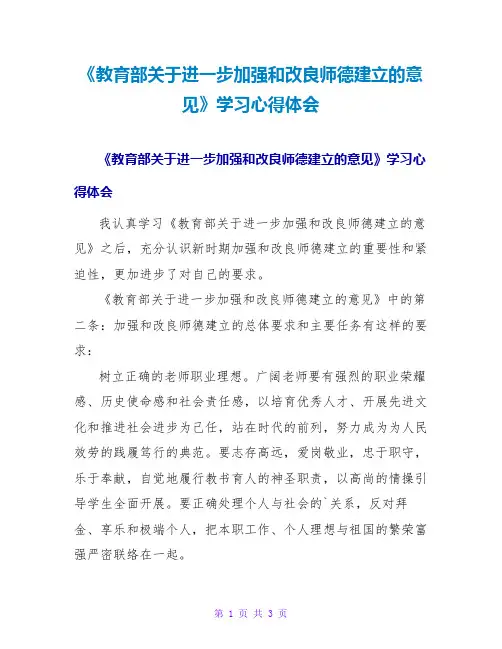 《教育部关于进一步加强和改良师德建立的意见》学习心得体会

《教育部关于进一步加强和改良师德建立的意见》学习心得体会

我认真学习《教育部关于进一步加强和改良师德建立的意见》之后，充分认识新时期加强和改良师德建立的重要性和紧迫性，更加进步了对自己的要求。

《教育部关于进一步加强和改良师德建立的意见》中的第二条：加强和改良师德建立的总体要求和主要任务有这样的要求：

树立正确的老师职业理想。广阔老师要有强烈的职业荣耀感、历史使命感和社会责任感，以培育优秀人才、开展先进文化和推进社会进步为己任，站在时代的前列，努力成为为人民效劳的践履笃行的典范。要志存高远，爱岗敬业，忠于职守，乐于奉献，自觉地履行教书育人的神圣职责，以高尚的情操引导学生全面开展。要正确处理个人与社会的`关系，反对拜金、享乐和极端个人，把本职工作、个人理想与祖国的繁荣富强严密联络在一起。

第 1 页 共 3 页